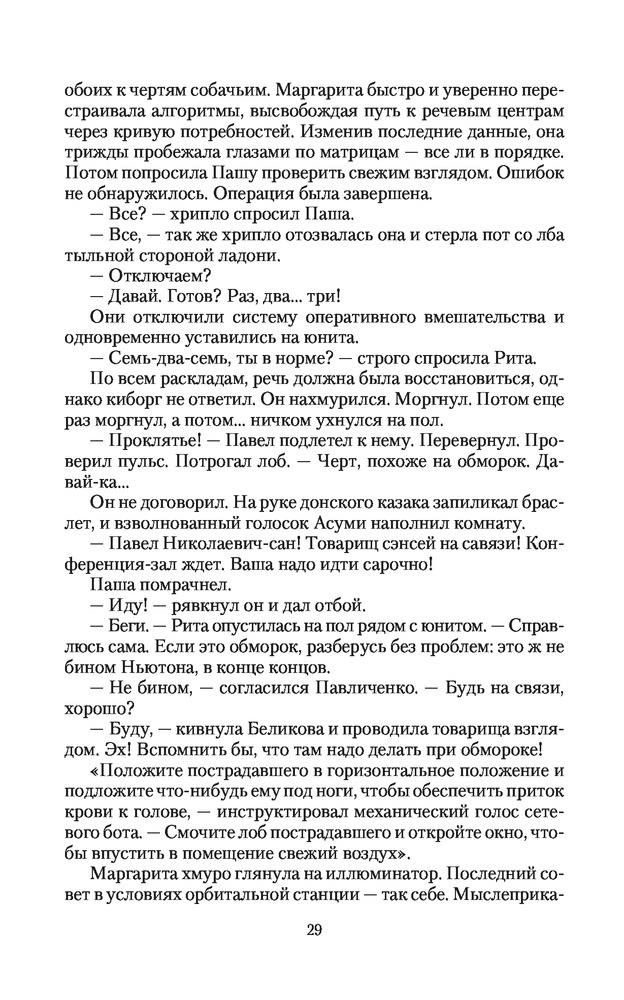 обоих к чертям собачьим. Маргарита быстро и уверенно перестраивала алгоритмы, высвобождая путь к речевым центрам через кривую потребностей. Изменив последние данные, она трижды пробежала глазами по матрицам — все ли в порядке. Потом попросила Пашу проверить свежим взглядом. Ошибок не обнаружилось. Операция была завершена.

— Все? — хрипло спросил Паша.

— Все, — так же хрипло отозвалась она и стерла пот со лба тыльной стороной ладони.

— Отключаем?

— Давай. Готов? Раз, два... три!

Они отключили систему оперативного вмешательства и одновременно уставились на юнита.

— Семь-два-семь, ты в норме? — строго спросила Рита.

По всем раскладам, речь должна была восстановиться, однако киборг не ответил. Он нахмурился. Моргнул. Потом еще раз моргнул, а потом... ничком ухнулся на пол.

— Проклятье! — Павел подлетел к нему. Перевернул. Проверил пульс. Потрогал лоб. — Черт, похоже на обморок. Давай-ка...

Он не договорил. На руке донского казака запиликал браслет, и взволнованный голосок Асуми наполнил комнату.

— Павел Николаевич-сан! Товарищ сэнсей на савязи! Конференция-зал ждет. Ваша надо идти сарочно!

Паша помрачнел.

— Иду! — рявкнул он и дал отбой.

— Беги. — Рита опустилась на пол рядом с юнитом. — Справлюсь сама. Если это обморок, разберусь без проблем: это ж не бином Ньютона, в конце концов.

— Не бином, — согласился Павличенко. — Будь на связи, хорошо?

— Буду, — кивнула Беликова и проводила товарища взглядом. Эх! Вспомнить бы, что там надо делать при обмороке!

«Положите пострадавшего в горизонтальное положение и подложите что-нибудь ему под ноги, чтобы обеспечить приток крови к голове, — инструктировал механический голос сетевого бота. — Смочите лоб пострадавшего и откройте окно, чтобы впустить в помещение свежий воздух».

Маргарита хмуро глянула на иллюминатор. Последний совет в условиях орбитальной станции — так себе. Мыслеприка-

29